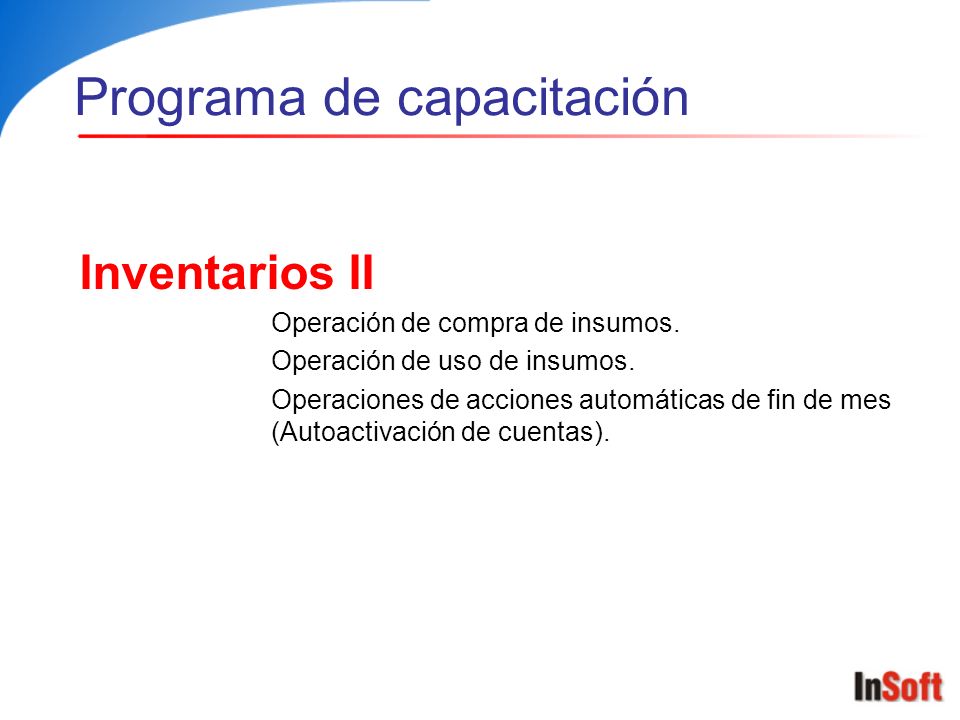 Programa de capacitación

Inventarios II

Operación de compra de insumos.

Operación de uso de insumos.

Operaciones de acciones automáticas de fin de mes (Autoactivación de cuentas).

InSoft